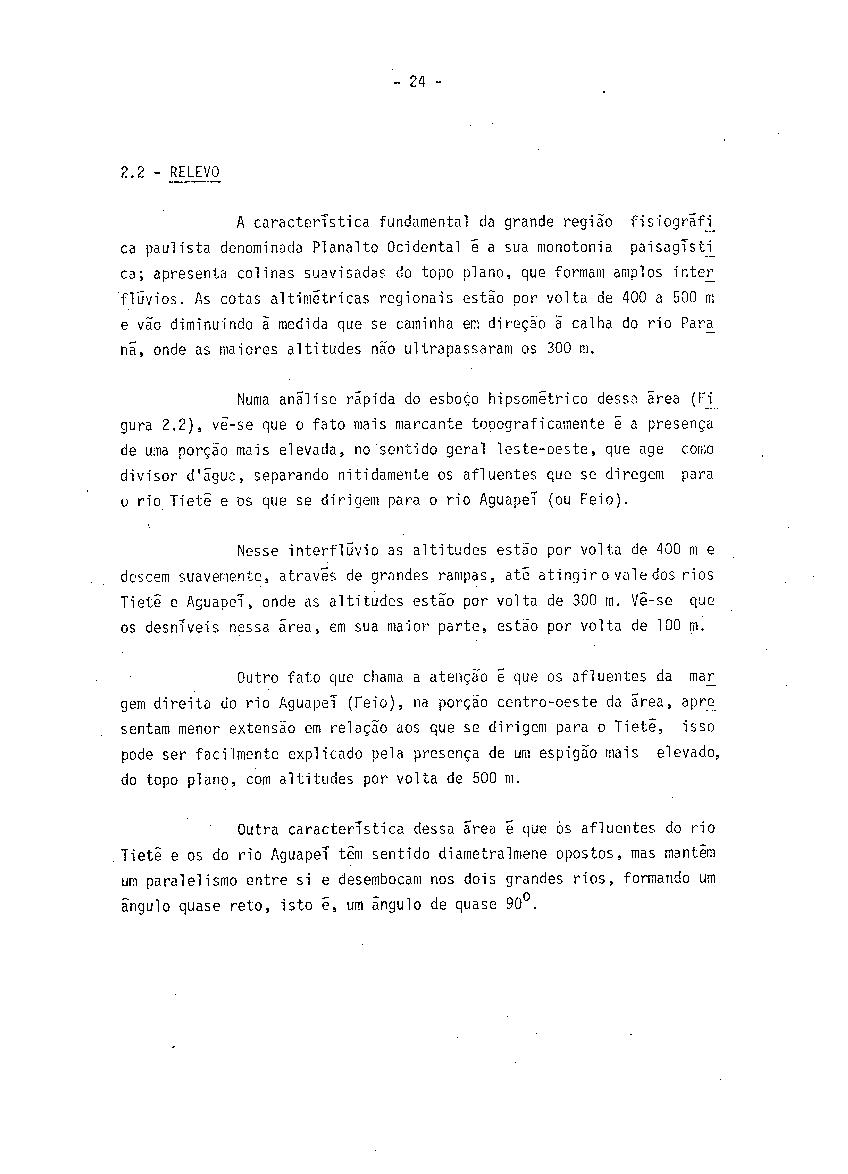 - 24 -

2.2 - RELEVO

A característica fundamental da grande região fisiográfica paulista denominada Planalto Ocidental é a sua monotonia paisagística; apresenta colinas suavisadas do topo plano, que formam amplos interflúvios. As cotas altimétricas regionais estão por volta de 400 a 500 m e vão diminuindo à medida que se caminha em direção à calha do rio Paraná, onde as maiores altitudes não ultrapassaram os 300 m.

Numa análise rápida do esboço hipsométrico dessa área (Figura 2.2), vê-se que o fato mais marcante topograficamente é a presença de uma porção mais elevada, no sentido geral leste-oeste, que age como divisor d'água, separando nitidamente os afluentes que se diregem para o rio Tietê e os que se dirigem para o rio Aguapeí (ou Feio).

Nesse interflúvio as altitudes estão por volta de 400 m e descem suavemente, através de grandes rampas, até atingir o vale dos rios Tietê e Aguapeí, onde as altitudes estão por volta de 300 m. Vê-se que os desníveis nessa área, em sua maior parte, estão por volta de 100 m.

Outro fato que chama a atenção é que os afluentes da margem direita do rio Aguapeí (Feio), na porção centro-oeste da área, apresentam menor extensão em relação aos que se dirigem para o Tietê, isso pode ser facilmente explicado pela presença de um espigão mais elevado, do topo plano, com altitudes por volta de 500 m.

Outra característica dessa área é que os afluentes do rio Tietê e os do rio Aguapeí têm sentido diametralmene opostos, mas mantêm um paralelismo entre si e desembocam nos dois grandes rios, formando um ângulo quase reto, isto é, um ângulo de quase $90^o$.